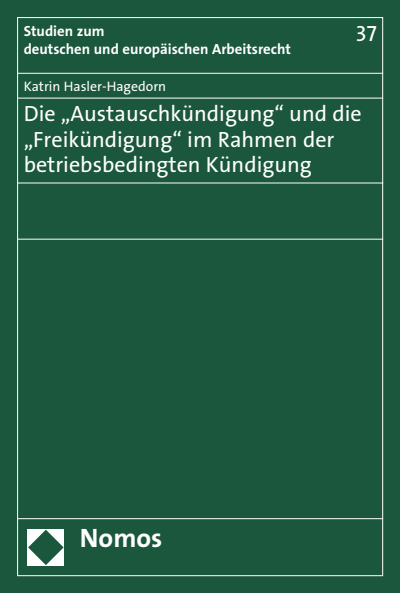 Studien zum deutschen und europäischen Arbeitsrecht

37

Katrin Hasler-Hagedorn

Die „Austauschkündigung“ und die „Freikündigung“ im Rahmen der betriebsbedingten Kündigung

Nomos